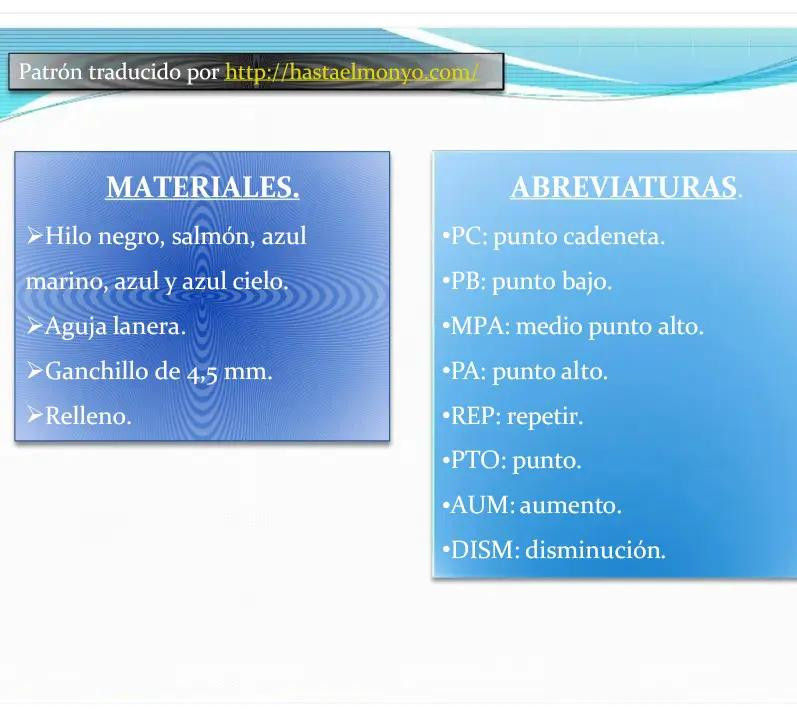 Patrón traducido por http://hastaelmonyo.com/

MATERIALES.

➢Hilo negro, salmón, azul marino, azul y azul cielo.

➢Aguja lanera.

➢Ganchillo de 4,5 mm.

➢Relleno.

ABREVIATURAS.

•PC: punto cadeneta.

•PB: punto bajo.

•MPA: medio punto alto.

•PA: punto alto.

•REP: repetir.

•PTO: punto.

•AUM: aumento.

•DISM: disminución.